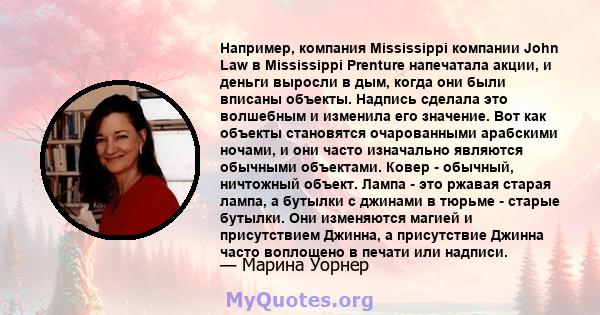 Например, компания Mississippi компании John Law в Mississippi Prenture напечатала акции, и деньги выросли в дым, когда они были вписаны объекты. Надпись сделала это волшебным и изменила его значение. Вот как объекты становятся очарованными арабскими ночами, и они часто изначально являются обычными объектами. Ковер - обычный, ничтожный объект. Лампа - это ржавая старая лампа, а бутылки с джинами в тюрьме - старые бутылки. Они изменяются магией и присутствием Джинна, а присутствие Джинна часто воплощено в печати или надписи.
— Марина Уорнер

MyQuotes.org